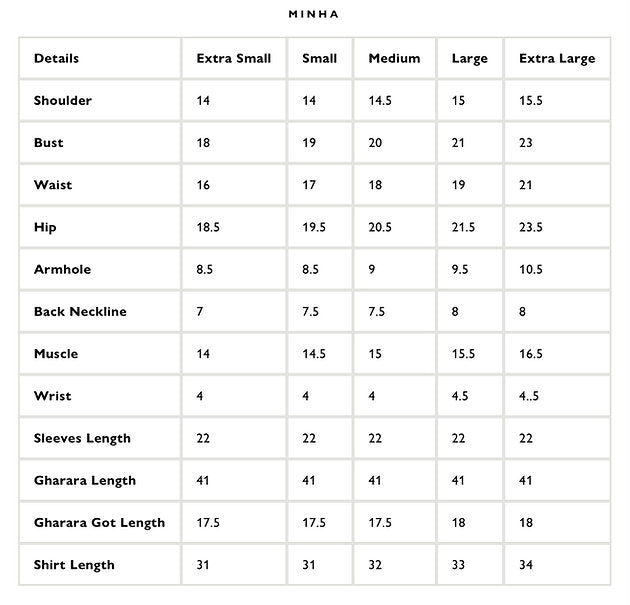 MINHA

| Details | Extra Small | Small | Medium | Large | Extra Large |
|---|---|---|---|---|---|
| Shoulder | 14 | 14 | 14.5 | 15 | 15.5 |
| Bust | 18 | 19 | 20 | 21 | 23 |
| Waist | 16 | 17 | 18 | 19 | 21 |
| Hip | 18.5 | 19.5 | 20.5 | 21.5 | 23.5 |
| Armhole | 8.5 | 8.5 | 9 | 9.5 | 10.5 |
| Back Neckline | 7 | 7.5 | 7.5 | 8 | 8 |
| Muscle | 14 | 14.5 | 15 | 15.5 | 16.5 |
| Wrist | 4 | 4 | 4 | 4.5 | 4..5 |
| Sleeves Length | 22 | 22 | 22 | 22 | 22 |
| Gharara Length | 41 | 41 | 41 | 41 | 41 |
| Gharara Got Length | 17.5 | 17.5 | 17.5 | 18 | 18 |
| Shirt Length | 31 | 31 | 32 | 33 | 34 |